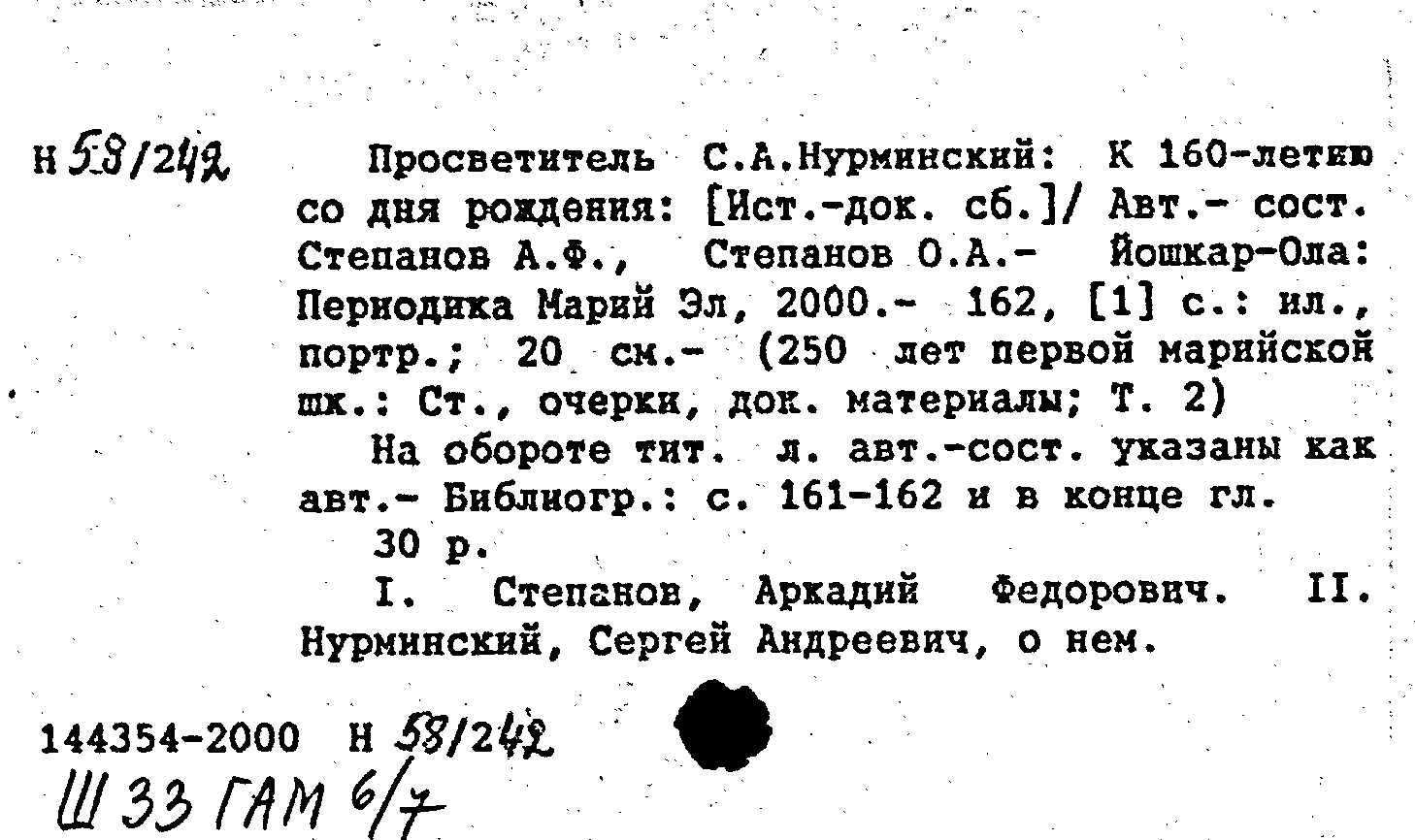 Н 58/242

Просветитель С.А.Нурминский: К 160-летию со дня рождения: [Ист.-док. сб.]/ Авт.- сост. Степанов А.Ф., Степанов О.А.- Йошкар-Ола: Периодика Марий Эл, 2000.- 162, [1] с.: ил., портр.; 20 см.- (250 лет первой марийской шк.: Ст., очерки, док. материалы; Т. 2)

На обороте тит. л. авт.-сост. указаны как авт.- Библиогр.: с. 161-162 и в конце гл.

30 р.

I. Степанов, Аркадий Федорович. II. Нурминский, Сергей Андреевич, о нем.

144354-2000 Н 58/242
Ш 33 ГАМ 6/7